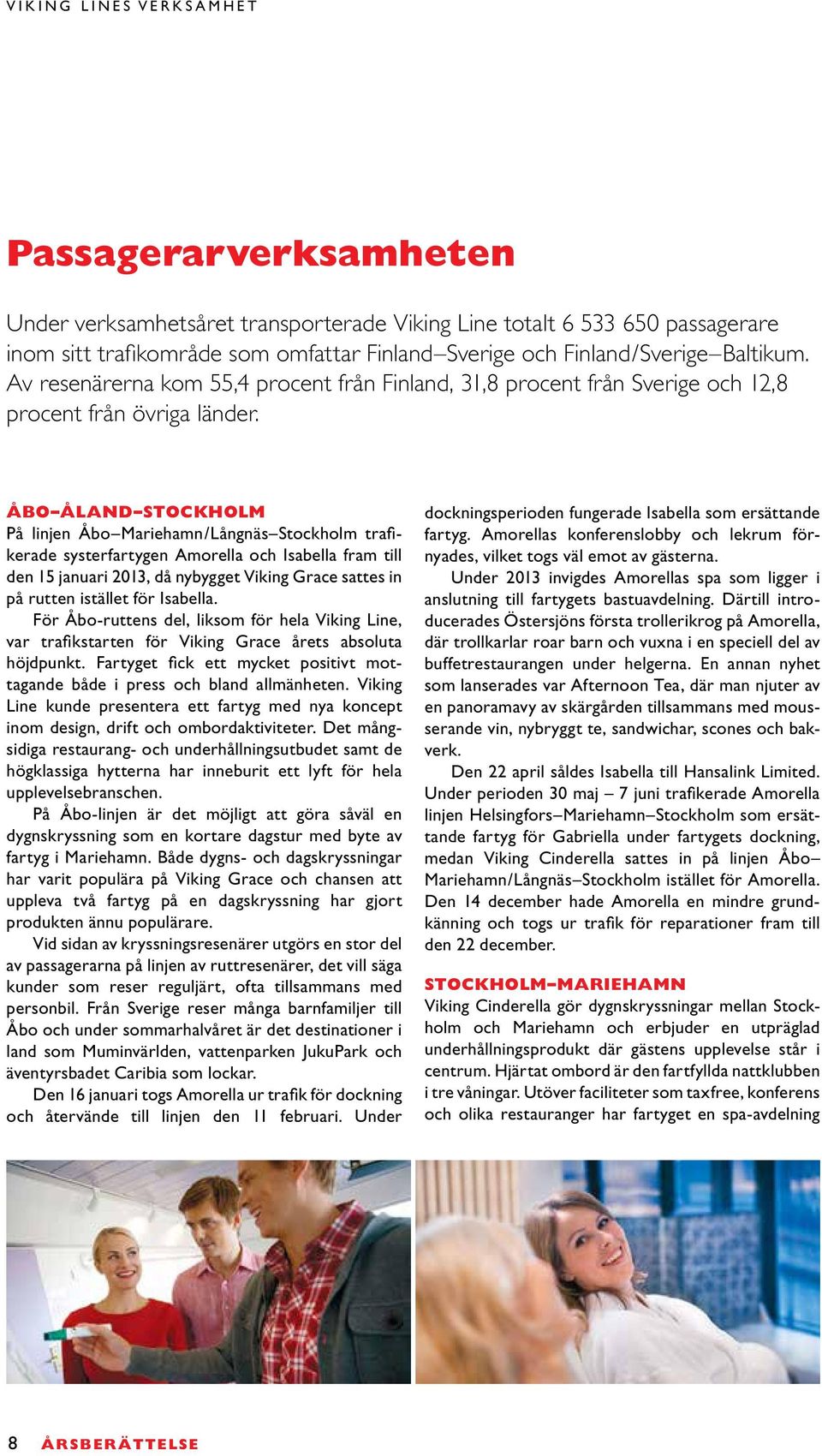 VIKING LINES VERKSAMHET

Passagerarverksamheten

Under verksamhetsåret transporterade Viking Line totalt 6 533 650 passagerare inom sitt trafikområde som omfattar Finland–Sverige och Finland/Sverige–Baltikum. Av resenärerna kom 55,4 procent från Finland, 31,8 procent från Sverige och 12,8 procent från övriga länder.

ÅBO–ÅLAND–STOCKHOLM
På linjen Åbo–Mariehamn/Långnäs–Stockholm trafikerade systerfartygen Amorella och Isabella fram till den 15 januari 2013, då nybygget Viking Grace sattes in på rutten istället för Isabella.

För Åbo-ruttens del, liksom för hela Viking Line, var trafikstarten för Viking Grace årets absoluta höjdpunkt. Fartyget fick ett mycket positivt mottagande både i press och bland allmänheten. Viking Line kunde presentera ett fartyg med nya koncept inom design, drift och ombordaktiviteter. Det mångsidiga restaurang- och underhållningsutbudet samt de högklassiga hytterna har inneburit ett lyft för hela upplevelsebranschen.

På Åbo-linjen är det möjligt att göra såväl en dygnskryssning som en kortare dagstur med byte av fartyg i Mariehamn. Både dygns- och dagskryssningar har varit populära på Viking Grace och chansen att uppleva två fartyg på en dagskryssning har gjort produkten ännu populärare.

Vid sidan av kryssningsresenärer utgörs en stor del av passagerarna på linjen av ruttresenärer, det vill säga kunder som reser reguljärt, ofta tillsammans med personbil. Från Sverige reser många barnfamiljer till Åbo och under sommarhalvåret är det destinationer i land som Muminvärlden, vattenparken JukuPark och äventyrsbadet Caribia som lockar.

Den 16 januari togs Amorella ur trafik för dockning och återvände till linjen den 11 februari. Under dockningsperioden fungerade Isabella som ersättande fartyg. Amorellas konferenslobby och lekrum förnyades, vilket togs väl emot av gästerna.

Under 2013 invigdes Amorellas spa som ligger i anslutning till fartygets bastuavdelning. Därtill introducerades Östersjöns första trollerikrog på Amorella, där trollkarlar roar barn och vuxna i en speciell del av buffetrestaurangen under helgerna. En annan nyhet som lanserades var Afternoon Tea, där man njuter av en panoramavy av skärgården tillsammans med mousserande vin, nybryggt te, sandwichar, scones och bakverk.

Den 22 april såldes Isabella till Hansalink Limited. Under perioden 30 maj – 7 juni trafikerade Amorella linjen Helsingfors–Mariehamn–Stockholm som ersättande fartyg för Gabriella under fartygets dockning, medan Viking Cinderella sattes in på linjen Åbo–Mariehamn/Långnäs–Stockholm istället för Amorella. Den 14 december hade Amorella en mindre grundkänning och togs ur trafik för reparationer fram till den 22 december.

STOCKHOLM–MARIEHAMN
Viking Cinderella gör dygnskryssningar mellan Stockholm och Mariehamn och erbjuder en utpräglad underhållningsprodukt där gästens upplevelse står i centrum. Hjärtat ombord är den fartfyllda nattklubben i tre våningar. Utöver faciliteter som taxfree, konferens och olika restauranger har fartyget en spa-avdelning

8 ÅRSBERÄTTELSE